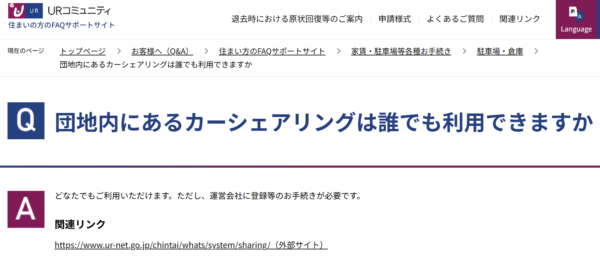 UR URコミュニティ
住まいの方のFAQサポートサイト

退去時における原状回復等のご案内 | 申請様式 | よくあるご質問 | 関連リンク

Language

現在のページ トップページ > お客様へ（Q&A） > 住まい方のFAQサポートサイト > 家賃・駐車場等各種お手続き > 駐車場・倉庫 > 団地内にあるカーシェアリングは誰でも利用できますか

Q 団地内にあるカーシェアリングは誰でも利用できますか

A どなたでもご利用いただけます。ただし、運営会社に登録等のお手続きが必要です。

関連リンク

https://www.ur-net.go.jp/chintai/whats/system/sharing/（外部サイト）